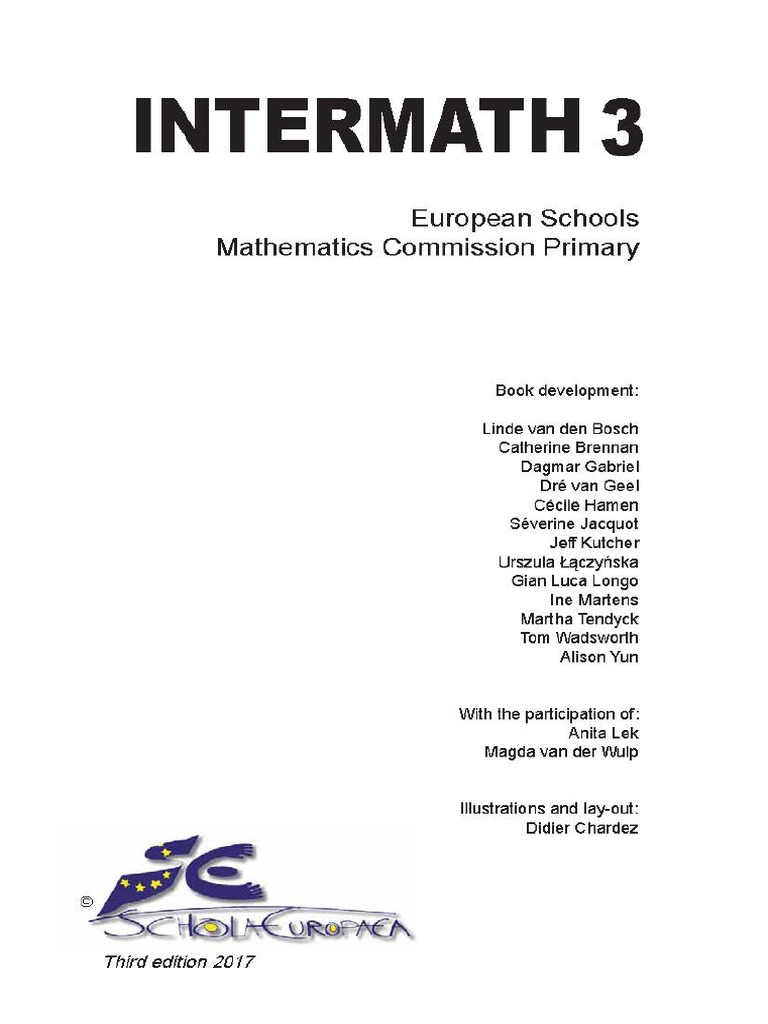 INTERMATH 3

European Schools
Mathematics Commission Primary

Book development:

Linde van den Bosch
Catherine Brennan
Dagmar Gabriel
Dré van Geel
Cécile Hamen
Séverine Jacquot
Jeff Kutcher
Urszula Łączyńska
Gian Luca Longo
Ine Martens
Martha Tendyck
Tom Wadsworth
Alison Yun

With the participation of:
Anita Lek
Magda van der Wulp

Illustrations and lay-out:
Didier Chardez

©

SCHOLA EUROPAEA

Third edition 2017